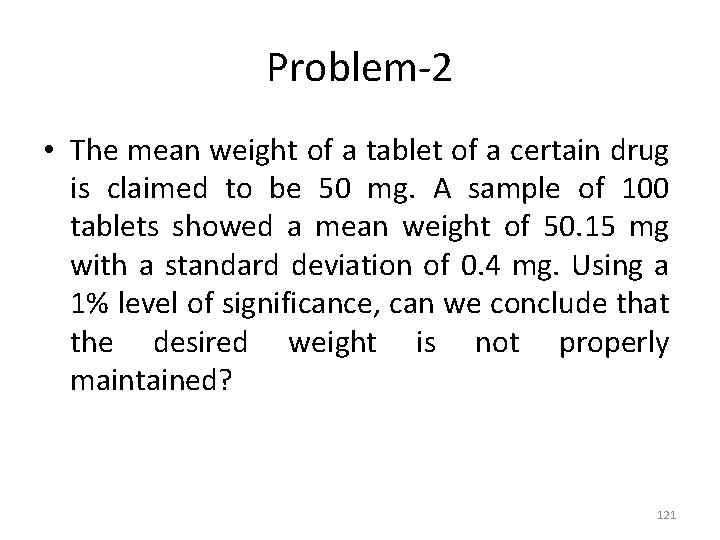 Problem-2

• The mean weight of a tablet of a certain drug is claimed to be 50 mg. A sample of 100 tablets showed a mean weight of 50.15 mg with a standard deviation of 0.4 mg. Using a 1% level of significance, can we conclude that the desired weight is not properly maintained?

121